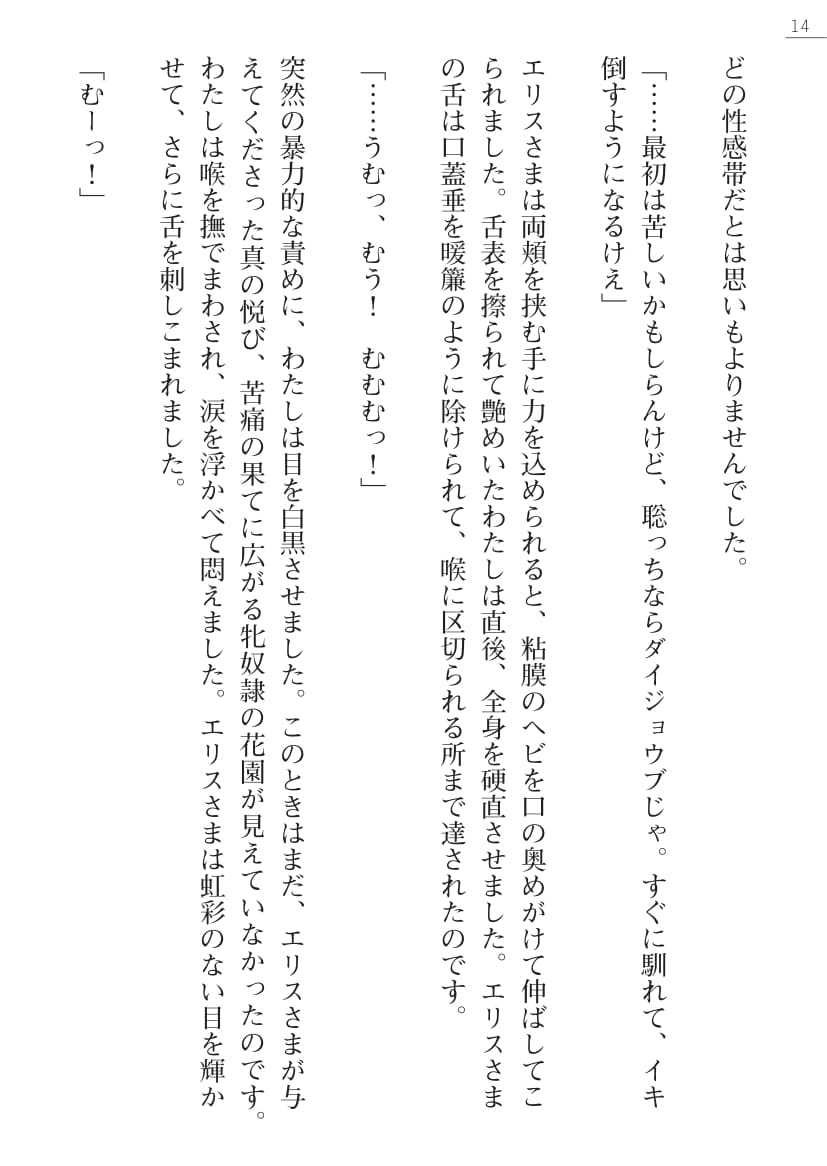 14

どの性感帯だとは思いもよりませんでした。

「……最初は苦しいかもしらんけど、聡っちならダイジョウブじゃ。すぐに馴れて、イキ倒すようになるけえ」

エリスさまは両頬を挟む手に力を込められると、粘膜のヘビを口の奥めがけて伸ばしてこられました。舌表を擦られて艶めいたわたしは直後、全身を硬直させました。エリスさまの舌は口蓋垂を暖簾のように除けられて、喉に区切られる所まで達されたのです。

「……うむっ、むう！　むむむっ！」

突然の暴力的な責めに、わたしは目を白黒させました。このときはまだ、エリスさまが与えてくださった真の悦び、苦痛の果てに広がる牝奴隷の花園が見えていなかったのです。わたしは喉を撫でまわされ、涙を浮かべて悶えました。エリスさまは虹彩のない目を輝かせて、さらに舌を刺しこまれました。

「むーっ！」